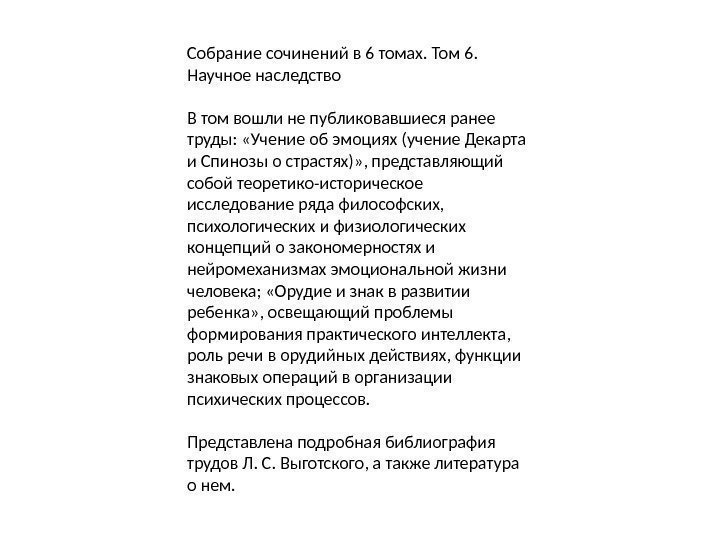 Собрание сочинений в 6 томах. Том 6. Научное наследство

В том вошли не публиковавшиеся ранее труды: «Учение об эмоциях (учение Декарта и Спинозы о страстях)», представляющий собой теоретико-историческое исследование ряда философских, психологических и физиологических концепций о закономерностях и нейромеханизмах эмоциональной жизни человека; «Орудие и знак в развитии ребенка», освещающий проблемы формирования практического интеллекта, роль речи в орудийных действиях, функции знаковых операций в организации психических процессов.

Представлена подробная библиография трудов Л. С. Выготского, а также литература о нем.